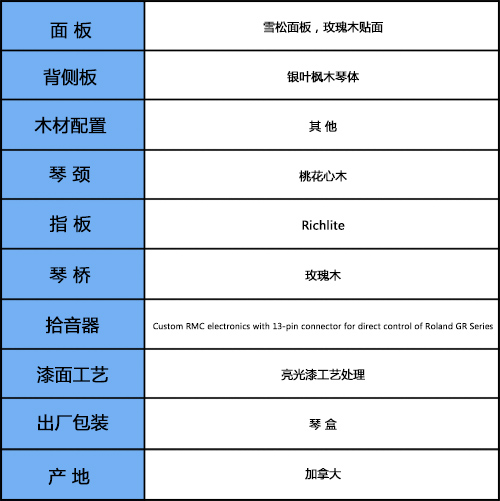 | 面 板 | 雪松面板，玫瑰木贴面 |
|---|---|
| 背侧板 | 银叶枫木琴体 |
| 木材配置 | 其 他 |
| 琴 颈 | 桃花心木 |
| 指 板 | Richlite |
| 琴 桥 | 玫瑰木 |
| 拾音器 | Custom RMC electronics with 13-pin connector for direct control of Roland GR Series |
| 漆面工艺 | 亮光漆工艺处理 |
| 出厂包装 | 琴 盒 |
| 产 地 | 加拿大 |